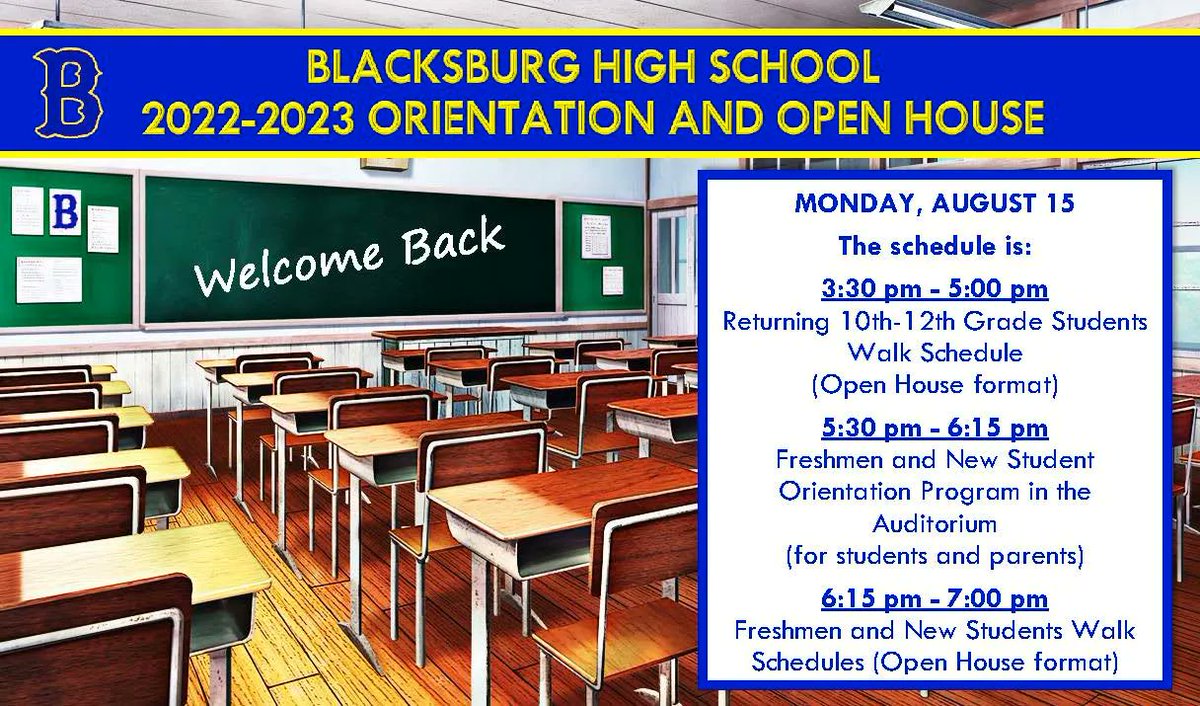 B

BLACKSBURG HIGH SCHOOL
2022-2023 ORIENTATION AND OPEN HOUSE

B

Welcome Back

MONDAY, AUGUST 15

The schedule is:

3:30 pm - 5:00 pm
Returning 10th-12th Grade Students Walk Schedule
(Open House format)

5:30 pm - 6:15 pm
Freshmen and New Student Orientation Program in the Auditorium
(for students and parents)

6:15 pm - 7:00 pm
Freshmen and New Students Walk Schedules (Open House format)